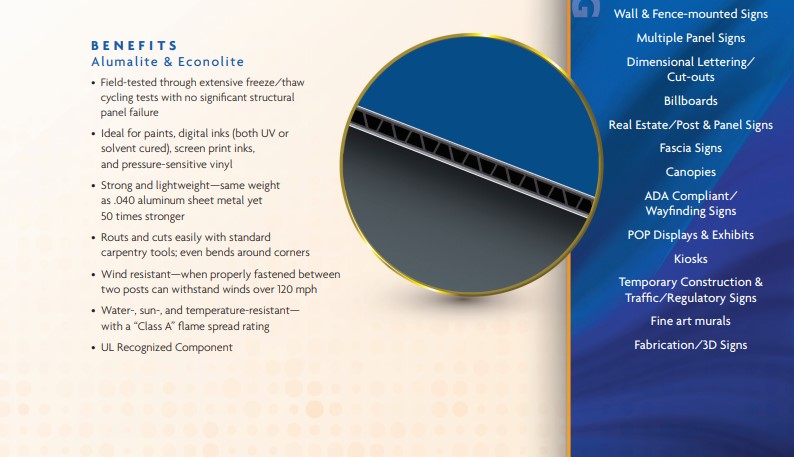 BENEFITS
Alumalite & Econolite

• Field-tested through extensive freeze/thaw cycling tests with no significant structural panel failure

• Ideal for paints, digital inks (both UV or solvent cured), screen print inks, and pressure-sensitive vinyl

• Strong and lightweight—same weight as .040 aluminum sheet metal yet 50 times stronger

• Routs and cuts easily with standard carpentry tools; even bends around corners

• Wind resistant—when properly fastened between two posts can withstand winds over 120 mph

• Water-, sun-, and temperature-resistant—with a "Class A" flame spread rating

• UL Recognized Component

Wall & Fence-mounted Signs
Multiple Panel Signs
Dimensional Lettering/ Cut-outs
Billboards
Real Estate/Post & Panel Signs
Fascia Signs
Canopies
ADA Compliant/ Wayfinding Signs
POP Displays & Exhibits
Kiosks
Temporary Construction & Traffic/Regulatory Signs
Fine art murals
Fabrication/3D Signs